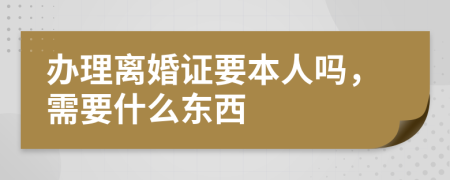 办理离婚证要本人吗，需要什么东西